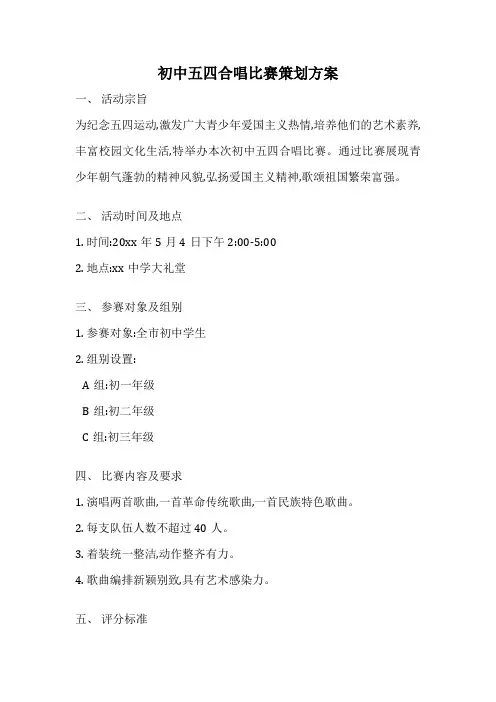 初中五四合唱比赛策划方案

一、 活动宗旨

为纪念五四运动,激发广大青少年爱国主义热情,培养他们的艺术素养,丰富校园文化生活,特举办本次初中五四合唱比赛。通过比赛展现青少年朝气蓬勃的精神风貌,弘扬爱国主义精神,歌颂祖国繁荣富强。

二、 活动时间及地点

1. 时间:20xx 年 5 月 4 日下午 2:00-5:00

2. 地点:xx 中学大礼堂

三、 参赛对象及组别

1. 参赛对象:全市初中学生

2. 组别设置:

A 组:初一年级

B 组:初二年级

C 组:初三年级

四、 比赛内容及要求

1. 演唱两首歌曲,一首革命传统歌曲,一首民族特色歌曲。

2. 每支队伍人数不超过 40 人。

3. 着装统一整洁,动作整齐有力。

4. 歌曲编排新颖别致,具有艺术感染力。

五、 评分标准